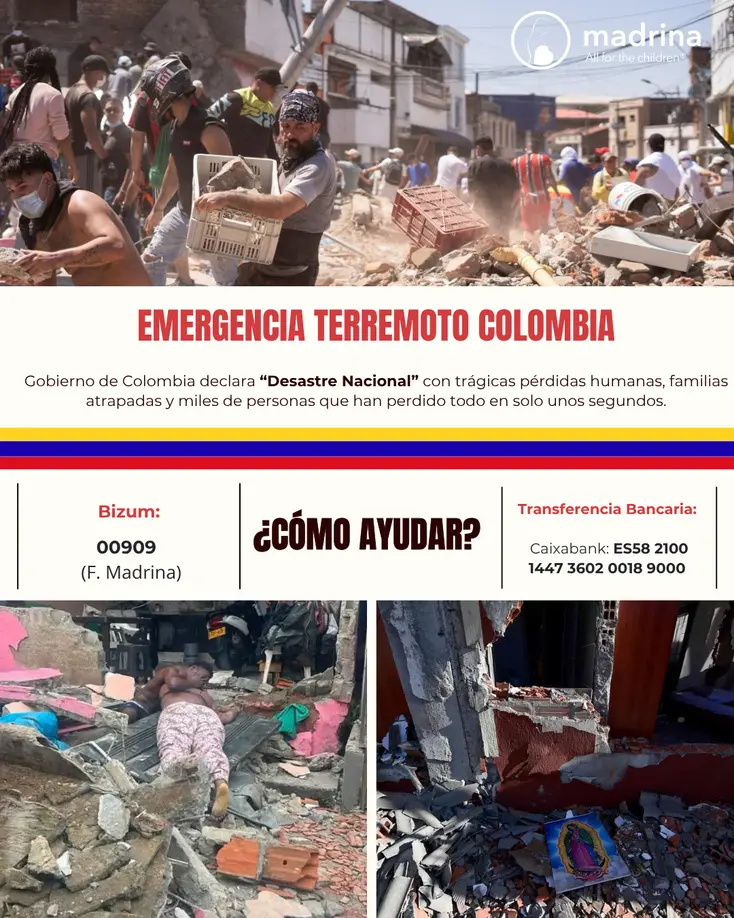 madrina
All for the children®

EMERGENCIA TERREMOTO COLOMBIA

Gobierno de Colombia declara **“Desastre Nacional”** con trágicas pérdidas humanas, familias atrapadas y miles de personas que han perdido todo en solo unos segundos.

Bizum:
00909
(F. Madrina)

¿CÓMO AYUDAR?

Transferencia Bancaria:
Caixabank: ES58 2100 1447 3602 0018 9000